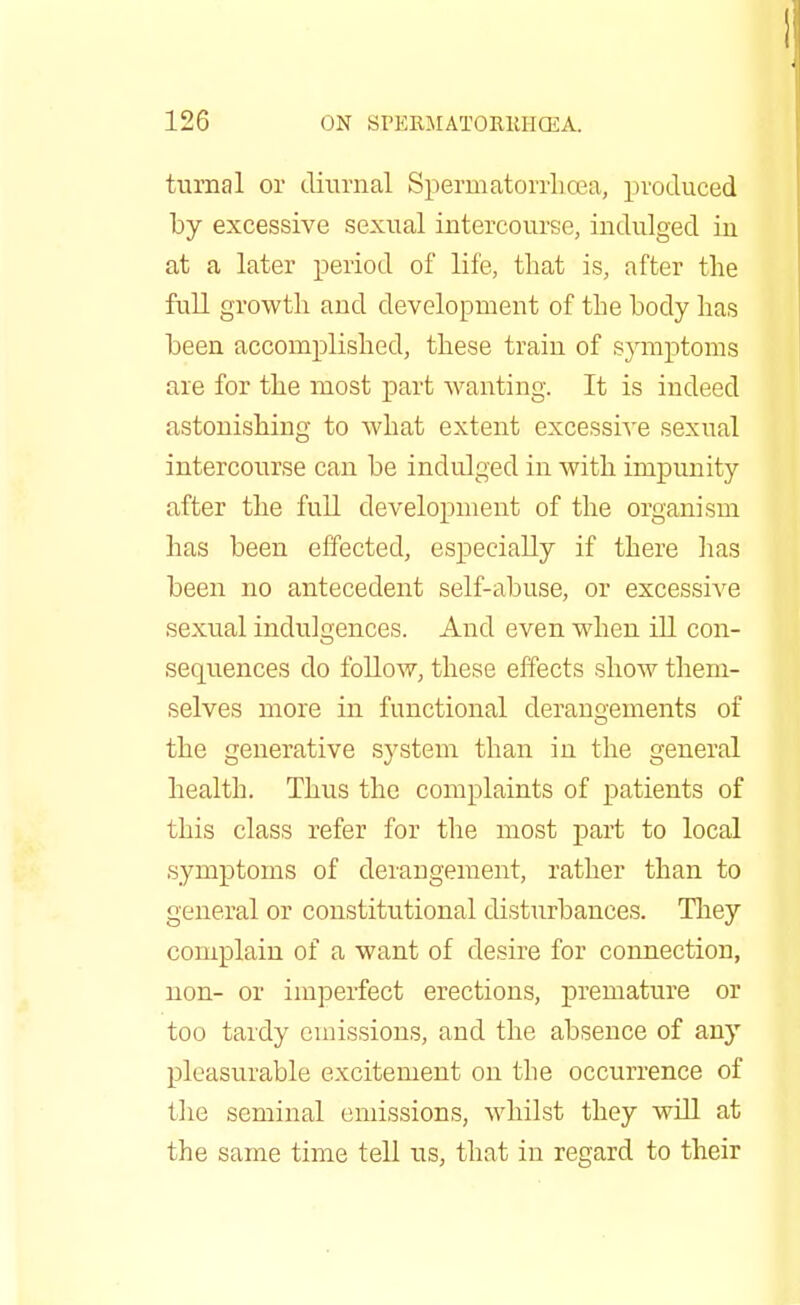 126 ON SPERMATORRHŒA.

turnal or diurnal Spermatorrhœa, produced by excessive sexual intercourse, indulged in at a later period of life, that is, after the full growth and development of the body has been accomplished, these train of symptoms are for the most part wanting. It is indeed astonishing to what extent excessive sexual intercourse can be indulged in with impunity after the full development of the organism has been effected, especially if there has been no antecedent self-abuse, or excessive sexual indulgences. And even when ill consequences do follow, these effects show themselves more in functional derangements of the generative system than in the general health. Thus the complaints of patients of this class refer for the most part to local symptoms of derangement, rather than to general or constitutional disturbances. They complain of a want of desire for connection, non- or imperfect erections, premature or too tardy emissions, and the absence of any pleasurable excitement on the occurrence of the seminal emissions, whilst they will at the same time tell us, that in regard to their